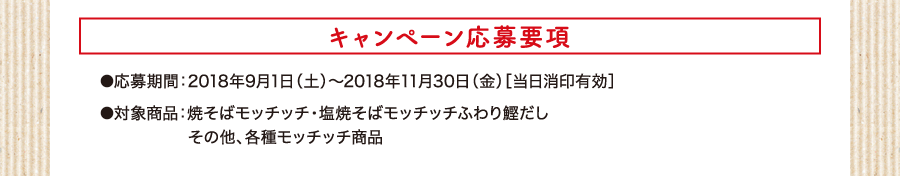 キャンペーン応募要項

●応募期間：2018年9月1日（土）～2018年11月30日（金）［当日消印有効］

●対象商品：焼そばモッチッチ・塩焼そばモッチッチふわり鰹だし
その他、各種モッチッチ商品